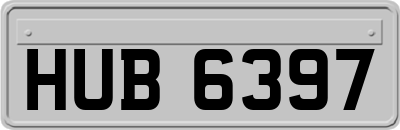 HUB 6397